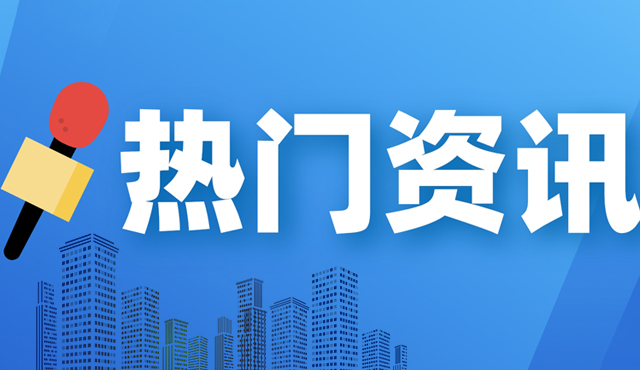 热门资讯